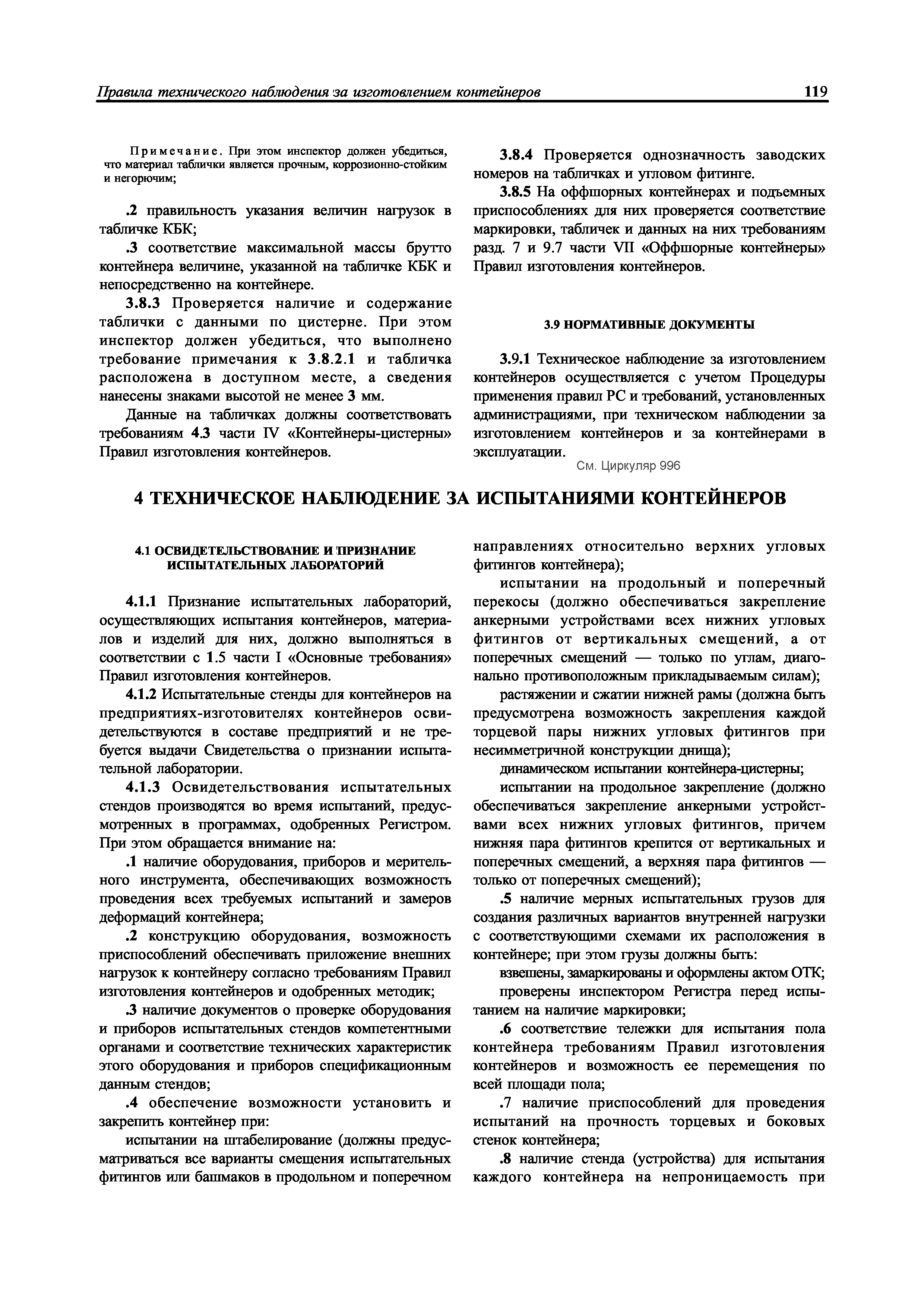 Правила технического наблюдения за изготовлением контейнеров 119

Примечание. При этом инспектор должен убедиться, что материал таблички является прочным, коррозионно-стойким и негорючим;

.2 правильность указания величин нагрузок в табличке КБК;

.3 соответствие максимальной массы брутто контейнера величине, указанной на табличке КБК и непосредственно на контейнере.

3.8.3 Проверяется наличие и содержание таблички с данными по цистерне. При этом инспектор должен убедиться, что выполнено требование примечания к 3.8.2.1 и табличка расположена в доступном месте, а сведения нанесены знаками высотой не менее 3 мм.

Данные на табличках должны соответствовать требованиям 4.3 части IV «Контейнеры-цистерны» Правил изготовления контейнеров.

3.8.4 Проверяется однозначность заводских номеров на табличках и угловом фитинге.

3.8.5 На оффшорных контейнерах и подъемных приспособлениях для них проверяется соответствие маркировки, табличек и данных на них требованиям разд. 7 и 9.7 части VII «Оффшорные контейнеры» Правил изготовления контейнеров.

3.9 НОРМАТИВНЫЕ ДОКУМЕНТЫ

3.9.1 Техническое наблюдение за изготовлением контейнеров осуществляется с учетом Процедуры применения правил РС и требований, установленных администрациями, при техническом наблюдении за изготовлением контейнеров и за контейнерами в эксплуатации.

См. Циркуляр 996

4 ТЕХНИЧЕСКОЕ НАБЛЮДЕНИЕ ЗА ИСПЫТАНИЯМИ КОНТЕЙНЕРОВ

4.1 ОСВИДЕТЕЛЬСТВОВАНИЕ И ПРИЗНАНИЕ ИСПЫТАТЕЛЬНЫХ ЛАБОРАТОРИЙ

4.1.1 Признание испытательных лабораторий, осуществляющих испытания контейнеров, материалов и изделий для них, должно выполняться в соответствии с 1.5 части I «Основные требования» Правил изготовления контейнеров.

4.1.2 Испытательные стенды для контейнеров на предприятиях-изготовителях контейнеров освидетельствуются в составе предприятий и не требуется выдачи Свидетельства о признании испытательной лаборатории.

4.1.3 Освидетельствования испытательных стендов производятся во время испытаний, предусмотренных в программах, одобренных Регистром. При этом обращается внимание на:

.1 наличие оборудования, приборов и мерительного инструмента, обеспечивающих возможность проведения всех требуемых испытаний и замеров деформаций контейнера;

.2 конструкцию оборудования, возможность приспособлений обеспечивать приложение внешних нагрузок к контейнеру согласно требованиям Правил изготовления контейнеров и одобренных методик;

.3 наличие документов о проверке оборудования и приборов испытательных стендов компетентными органами и соответствие технических характеристик этого оборудования и приборов спецификационным данным стендов;

.4 обеспечение возможности установить и закрепить контейнер при:

испытании на штабелирование (должны предусматриваться все варианты смещения испытательных фитингов или башмаков в продольном и поперечном направлениях относительно верхних угловых фитингов контейнера);

испытании на продольный и поперечный перекосы (должно обеспечиваться закрепление анкерными устройствами всех нижних угловых фитингов от вертикальных смещений, а от поперечных смещений — только по углам, диагонально противоположным прикладываемым силам);

растяжении и сжатии нижней рамы (должна быть предусмотрена возможность закрепления каждой торцевой пары нижних угловых фитингов при несимметричной конструкции днища);

динамическом испытании контейнера-цистерны;

испытании на продольное закрепление (должно обеспечиваться закрепление анкерными устройствами всех нижних угловых фитингов, причем нижняя пара фитингов крепится от вертикальных и поперечных смещений, а верхняя пара фитингов — только от поперечных смещений);

.5 наличие мерных испытательных грузов для создания различных вариантов внутренней нагрузки с соответствующими схемами их расположения в контейнере; при этом грузы должны быть:

взвешены, замаркированы и оформлены актом ОТК;

проверены инспектором Регистра перед испытанием на наличие маркировки;

.6 соответствие тележки для испытания пола контейнера требованиям Правил изготовления контейнеров и возможность ее перемещения по всей площади пола;

.7 наличие приспособлений для проведения испытаний на прочность торцевых и боковых стенок контейнера;

.8 наличие стенда (устройства) для испытания каждого контейнера на непроницаемость при